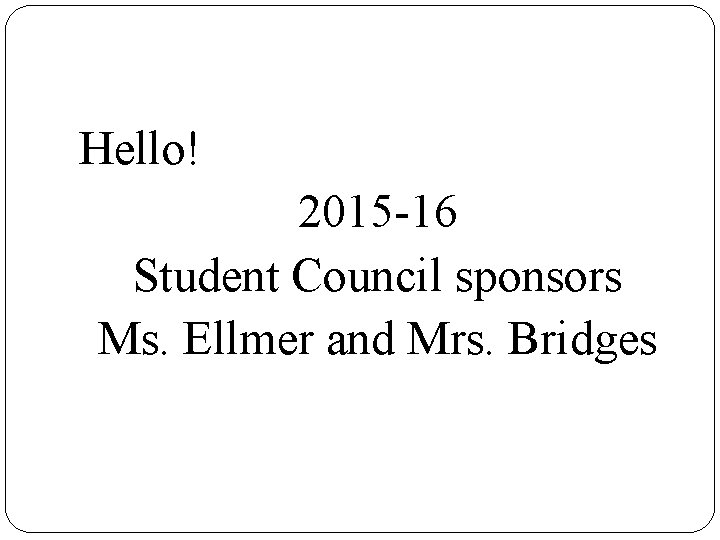 Hello!

2015-16
Student Council sponsors
Ms. Ellmer and Mrs. Bridges